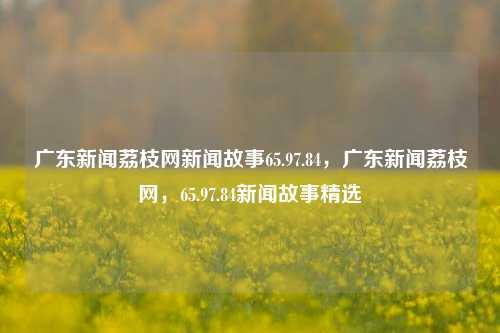 广东新闻荔枝网新闻故事65.97.84，广东新闻荔枝网，65.97.84新闻故事精选